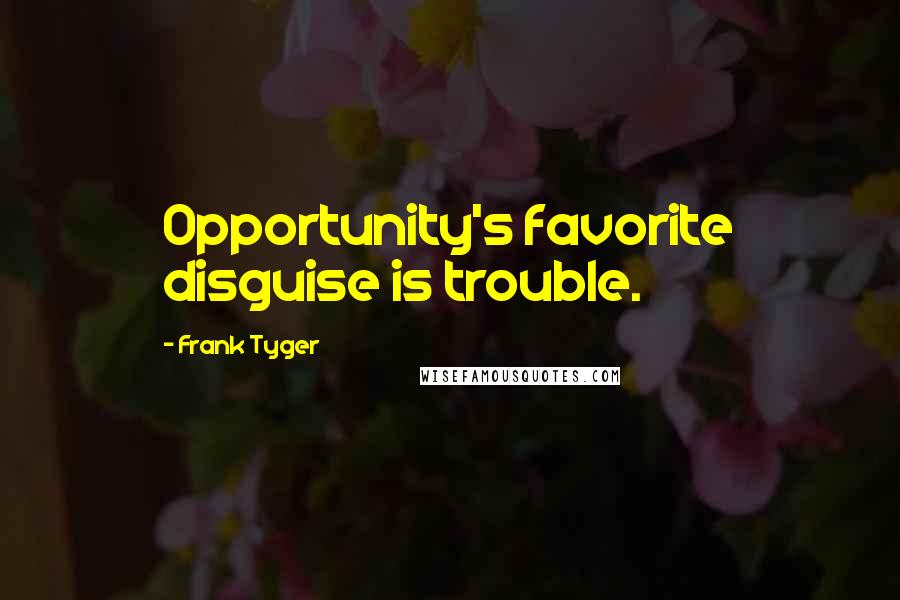 Opportunity's favorite disguise is trouble.

- Frank Tyger

WISEFAMOUSQUOTES.COM